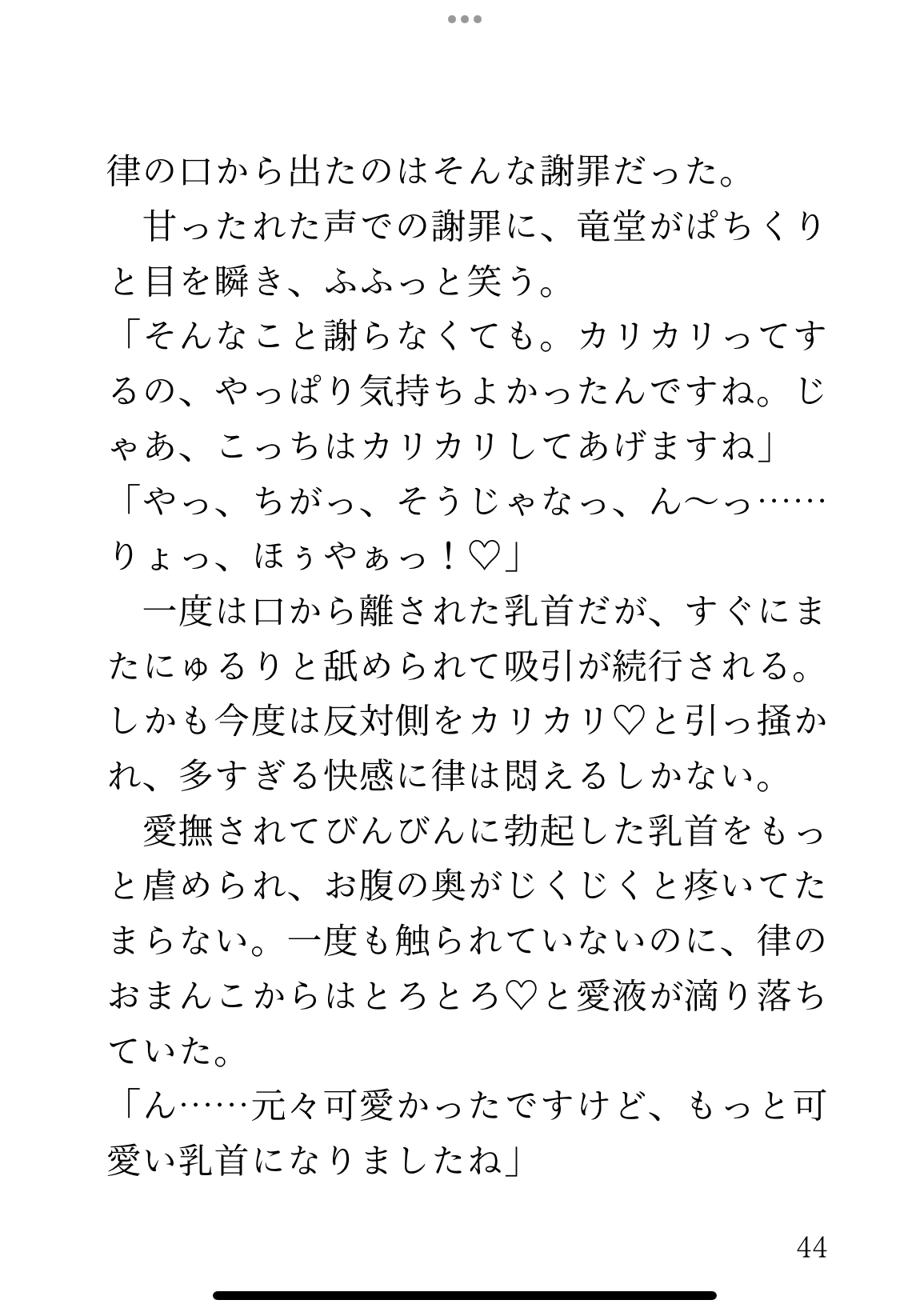 律の口から出たのはそんな謝罪だった。

　甘ったれた声での謝罪に、竜堂がぱちくりと目を瞬き、ふふっと笑う。

「そんなこと謝らなくても。カリカリってするの、やっぱり気持ちよかったんですね。じゃあ、こっちはカリカリしてあげますね」

「やっ、ちがっ、そうじゃなっ、ん〜っ……りょっ、ほぅやぁっ！♡」

　一度は口から離された乳首だが、すぐにまたにゅるりと舐められて吸引が続行される。しかも今度は反対側をカリカリ♡と引っ掻かれ、多すぎる快感に律は悶えるしかない。

　愛撫されてびんびんに勃起した乳首をもっと虐められ、お腹の奥がじくじくと疼いてたまらない。一度も触られていないのに、律のおまんこからはとろとろ♡と愛液が滴り落ちていた。

「ん……元々可愛かったですけど、もっと可愛い乳首になりましたね」

44